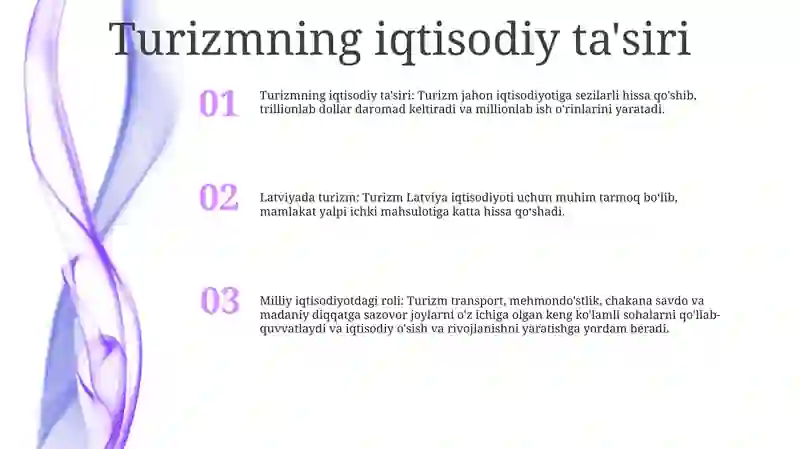 Turizmning iqtisodiy ta'siri

01

Turizmning iqtisodiy ta'siri: Turizm jahon iqtisodiyotiga sezilarli hissa qo'shib, trillionlab dollar daromad keltiradi va millionlab ish o'rinlarini yaratadi.

02

Latviyada turizm: Turizm Latviya iqtisodiyoti uchun muhim tarmoq bo'lib, mamlakat yalpi ichki mahsulotiga katta hissa qo'shadi.

03

Milliy iqtisodiyotdagi roli: Turizm transport, mehmondo'stlik, chakana savdo va madaniy diqqatga sazovor joylarni o'z ichiga olgan keng ko'lamli sohalarni qo'llab-quvvatlaydi va iqtisodiy o'sish va rivojlanishni yaratishga yordam beradi.